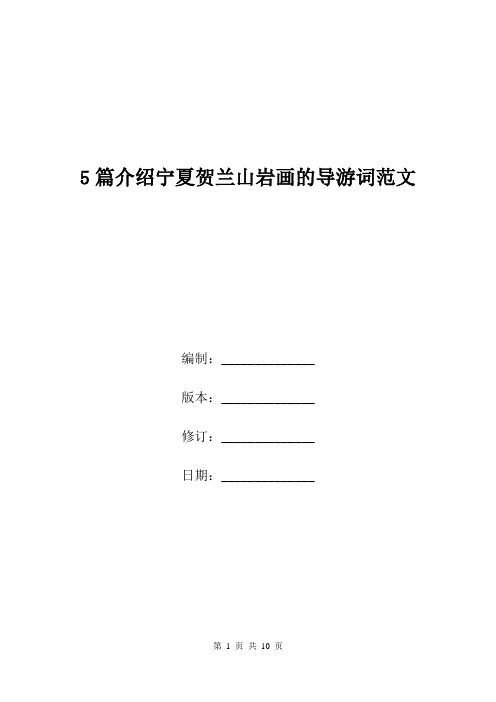 5篇介绍宁夏贺兰山岩画的导游词范文

编制：______________

版本：______________

修订：______________

日期：______________

第 1 页 共 10 页